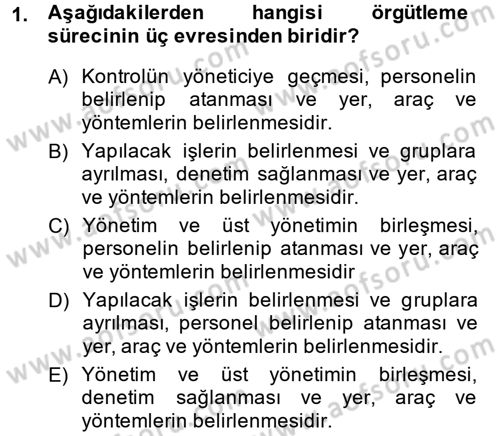 1. Aşağıdakilerden hangisi örgütleme sürecinin üç evresinden biridir?

A) Kontrolün yöneticiye geçmesi, personelin belirlenip atanması ve yer, araç ve yöntemlerin belirlenmesidir.

B) Yapılacak işlerin belirlenmesi ve gruplara ayrılması, denetim sağlanması ve yer, araç ve yöntemlerin belirlenmesidir.

C) Yönetim ve üst yönetimin birleşmesi, personelin belirlenip atanması ve yer, araç ve yöntemlerin belirlenmesidir

D) Yapılacak işlerin belirlenmesi ve gruplara ayrılması, personel belirlenip atanması ve yer, araç ve yöntemlerin belirlenmesidir.

E) Yönetim ve üst yönetimin birleşmesi, denetim sağlanması ve yer, araç ve yöntemlerin belirlenmesidir.

www.aofsoru.com